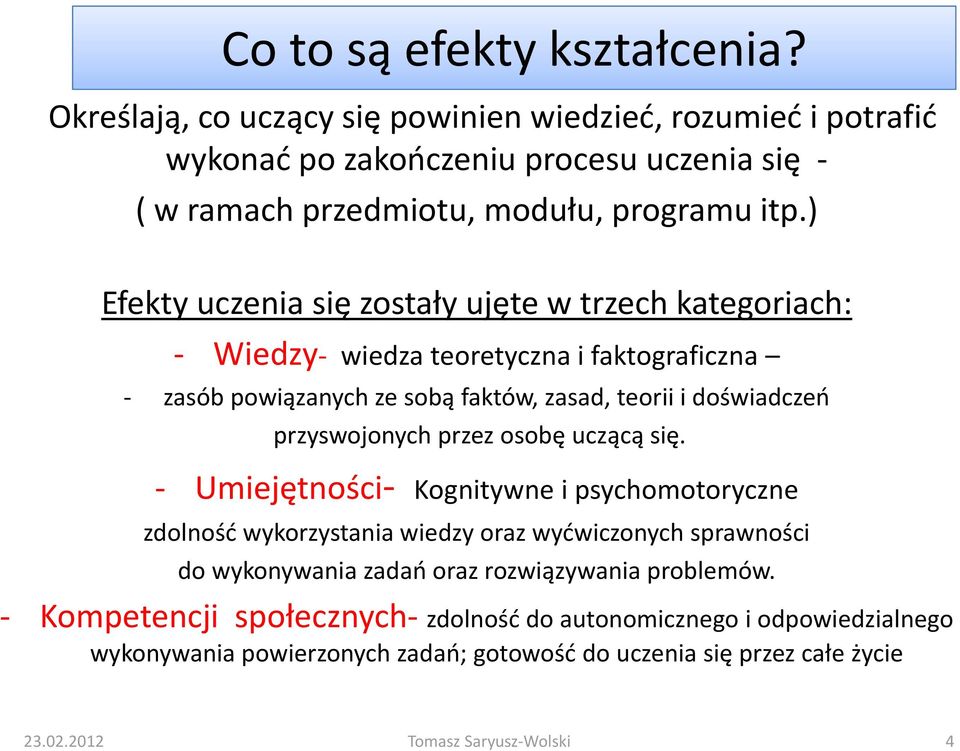 Co to są efekty kształcenia?

Określają, co uczący się powinien wiedzieć, rozumieć i potrafić wykonać po zakończeniu procesu uczenia się - ( w ramach przedmiotu, modułu, programu itp.)

Efekty uczenia się zostały ujęte w trzech kategoriach:

- Wiedzy- wiedza teoretyczna i faktograficzna –

- zasób powiązanych ze sobą faktów, zasad, teorii i doświadczeń przyswojonych przez osobę uczącą się.

- Umiejętności- Kognitywne i psychomotoryczne

zdolność wykorzystania wiedzy oraz wyćwiczonych sprawności do wykonywania zadań oraz rozwiązywania problemów.

- Kompetencji społecznych- zdolność do autonomicznego i odpowiedzialnego wykonywania powierzonych zadań; gotowość do uczenia się przez całe życie

23.02.2012 Tomasz Saryusz-Wolski 4